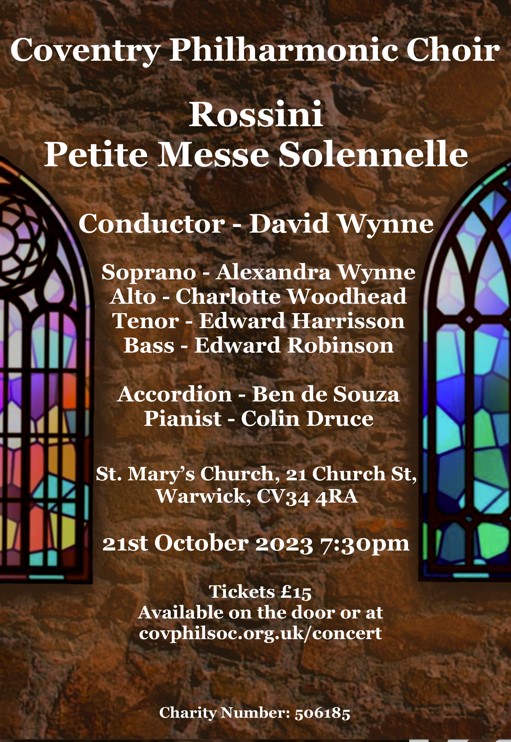 Coventry Philharmonic Choir

Rossini
Petite Messe Solennelle

Conductor - David Wynne

Soprano - Alexandra Wynne
Alto - Charlotte Woodhead
Tenor - Edward Harrisson
Bass - Edward Robinson

Accordion - Ben de Souza
Pianist - Colin Druce

St. Mary's Church, 21 Church St, Warwick, CV34 4RA

21st October 2023 7:30pm

Tickets £15
Available on the door or at
covphilsoc.org.uk/concert

Charity Number: 506185